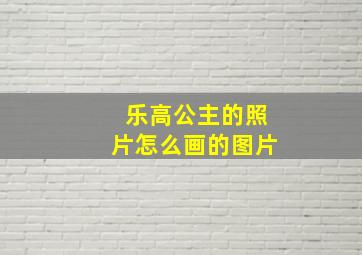 乐高公主的照片怎么画的图片